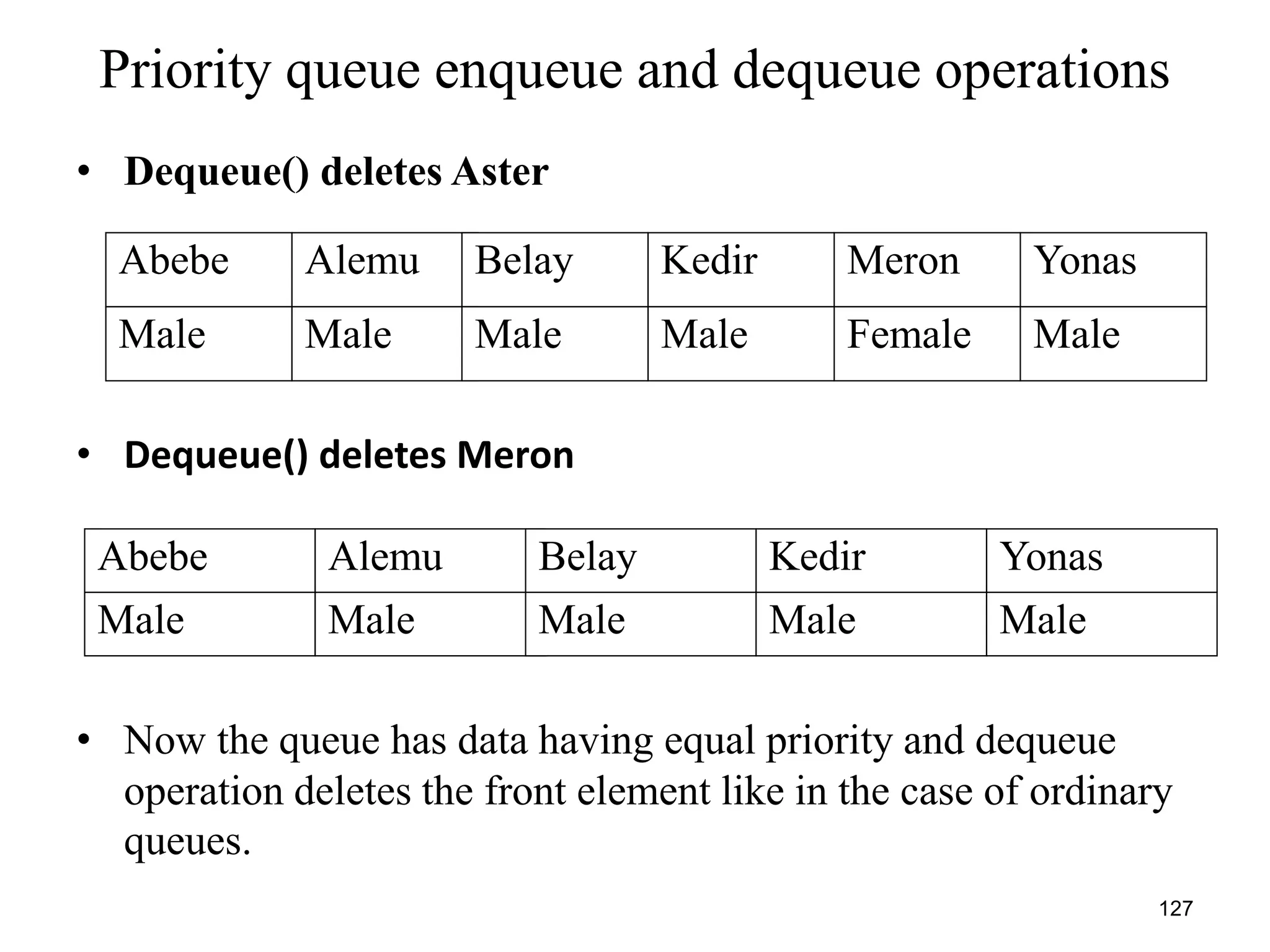 Priority queue enqueue and dequeue operations

• Dequeue() deletes Aster

| Abebe | Alemu | Belay | Kedir | Meron | Yonas |
|---|---|---|---|---|---|
| Male | Male | Male | Male | Female | Male |

• Dequeue() deletes Meron

| Abebe | Alemu | Belay | Kedir | Yonas |
|---|---|---|---|---|
| Male | Male | Male | Male | Male |

• Now the queue has data having equal priority and dequeue operation deletes the front element like in the case of ordinary queues.

127